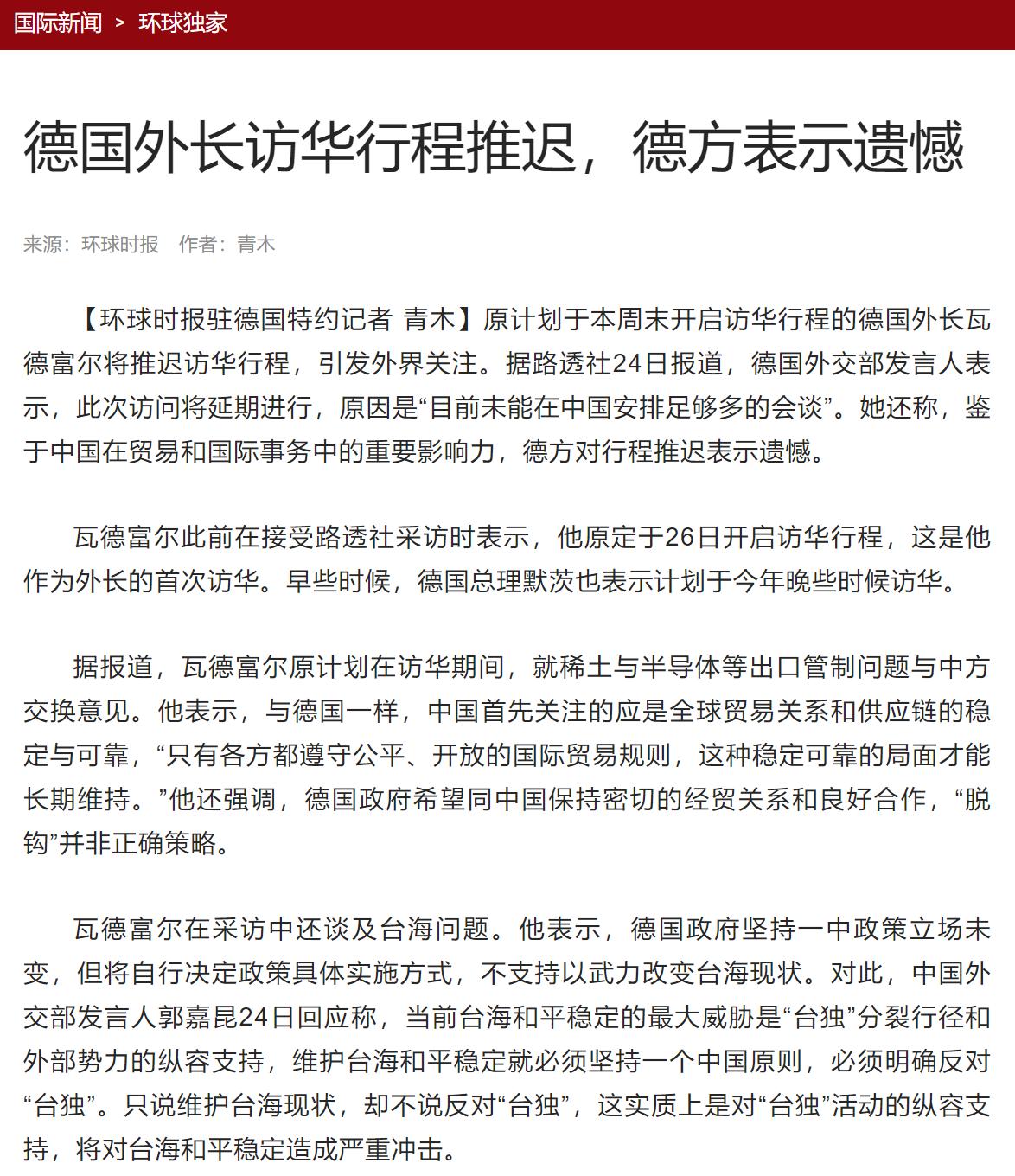 国际新闻 > 环球独家

德国外长访华行程推迟，德方表示遗憾

来源：环球时报　作者：青木

【环球时报驻德国特约记者 青木】原计划于本周末开启访华行程的德国外长瓦德富尔将推迟访华行程，引发外界关注。据路透社24日报道，德国外交部发言人表示，此次访问将延期进行，原因是“目前未能在中国安排足够多的会谈”。她还称，鉴于中国在贸易和国际事务中的重要影响力，德方对行程推迟表示遗憾。

瓦德富尔此前在接受路透社采访时表示，他原定于26日开启访华行程，这是他作为外长的首次访华。早些时候，德国总理默茨也表示计划于今年晚些时候访华。

据报道，瓦德富尔原计划在访华期间，就稀土与半导体等出口管制问题与中方交换意见。他表示，与德国一样，中国首先关注的应是全球贸易关系和供应链的稳定与可靠，“只有各方都遵守公平、开放的国际贸易规则，这种稳定可靠的局面才能长期维持。”他还强调，德国政府希望同中国保持密切的经贸关系和良好合作，“脱钩”并非正确策略。

瓦德富尔在采访中还谈及台海问题。他表示，德国政府坚持一中政策立场未变，但将自行决定政策具体实施方式，不支持以武力改变台海现状。对此，中国外交部发言人郭嘉昆24日回应称，当前台海和平稳定的最大威胁是“台独”分裂行径和外部势力的纵容支持，维护台海和平稳定就必须坚持一个中国原则，必须明确反对“台独”。只说维护台海现状，却不说反对“台独”，这实质上是对“台独”活动的纵容支持，将对台海和平稳定造成严重冲击。